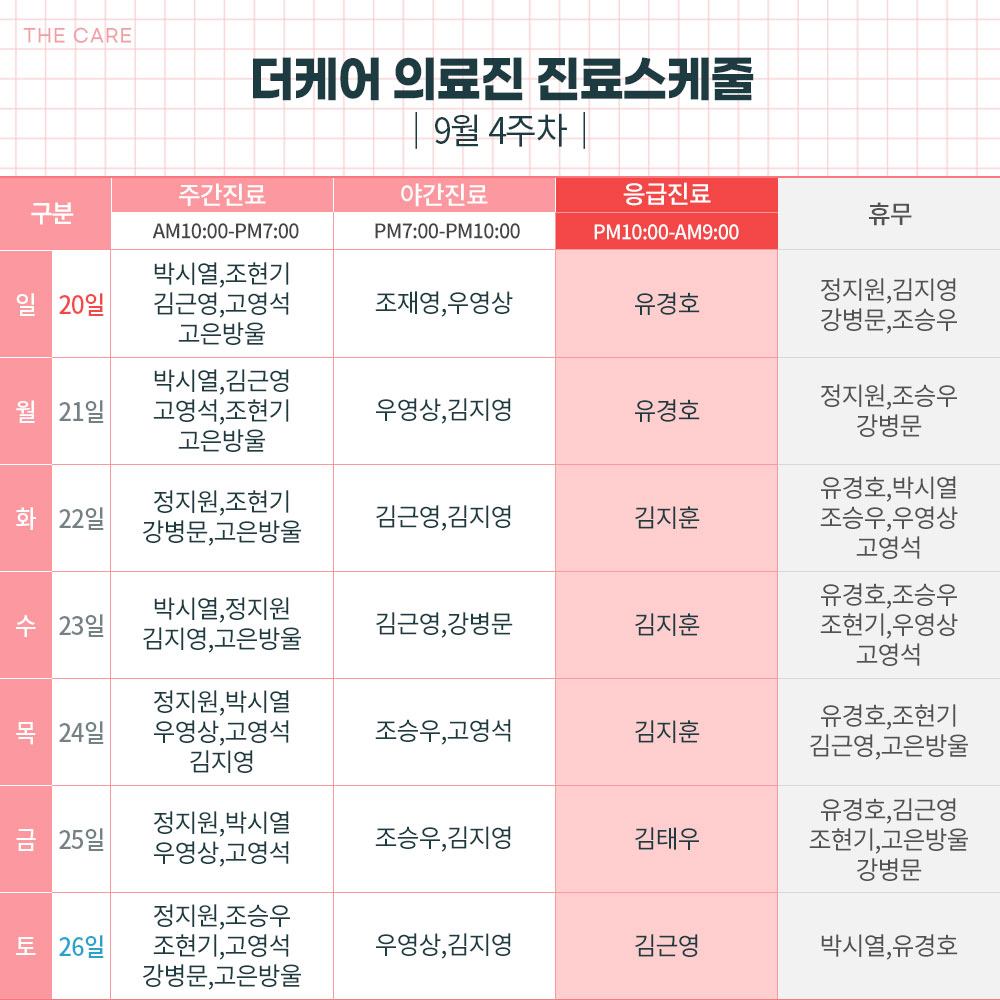 THE CARE

더케어 의료진 진료스케줄

| 9월 4주차 |

| 구분 | | 주간진료 AM10:00-PM7:00 | 야간진료 PM7:00-PM10:00 | 응급진료 PM10:00-AM9:00 | 휴무 |
|---|---|---|---|---|---|
| 일 | 20일 | 박시열,조현기 김근영,고영석 고은방울 | 조재영,우영상 | 유경호 | 정지원,김지영 강병문,조승우 |
| 월 | 21일 | 박시열,김근영 고영석,조현기 고은방울 | 우영상,김지영 | 유경호 | 정지원,조승우 강병문 |
| 화 | 22일 | 정지원,조현기 강병문,고은방울 | 김근영,김지영 | 김지훈 | 유경호,박시열 조승우,우영상 고영석 |
| 수 | 23일 | 박시열,정지원 김지영,고은방울 | 김근영,강병문 | 김지훈 | 유경호,조승우 조현기,우영상 고영석 |
| 목 | 24일 | 정지원,박시열 우영상,고영석 김지영 | 조승우,고영석 | 김지훈 | 유경호,조현기 김근영,고은방울 |
| 금 | 25일 | 정지원,박시열 우영상,고영석 | 조승우,김지영 | 김태우 | 유경호,김근영 조현기,고은방울 강병문 |
| 토 | 26일 | 정지원,조승우 조현기,고영석 강병문,고은방울 | 우영상,김지영 | 김근영 | 박시열,유경호 |